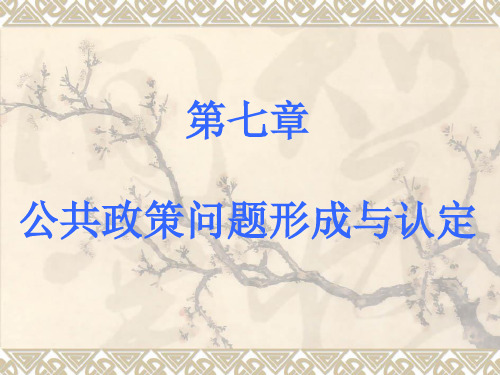 第七章

公共政策问题形成与认定